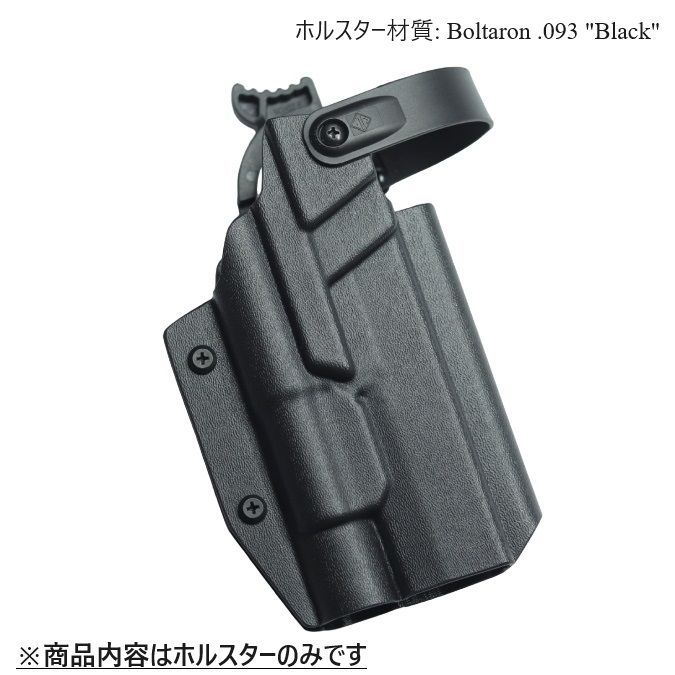 ホルスター材質: Boltaron .093 "Black"

※商品内容はホルスターのみです